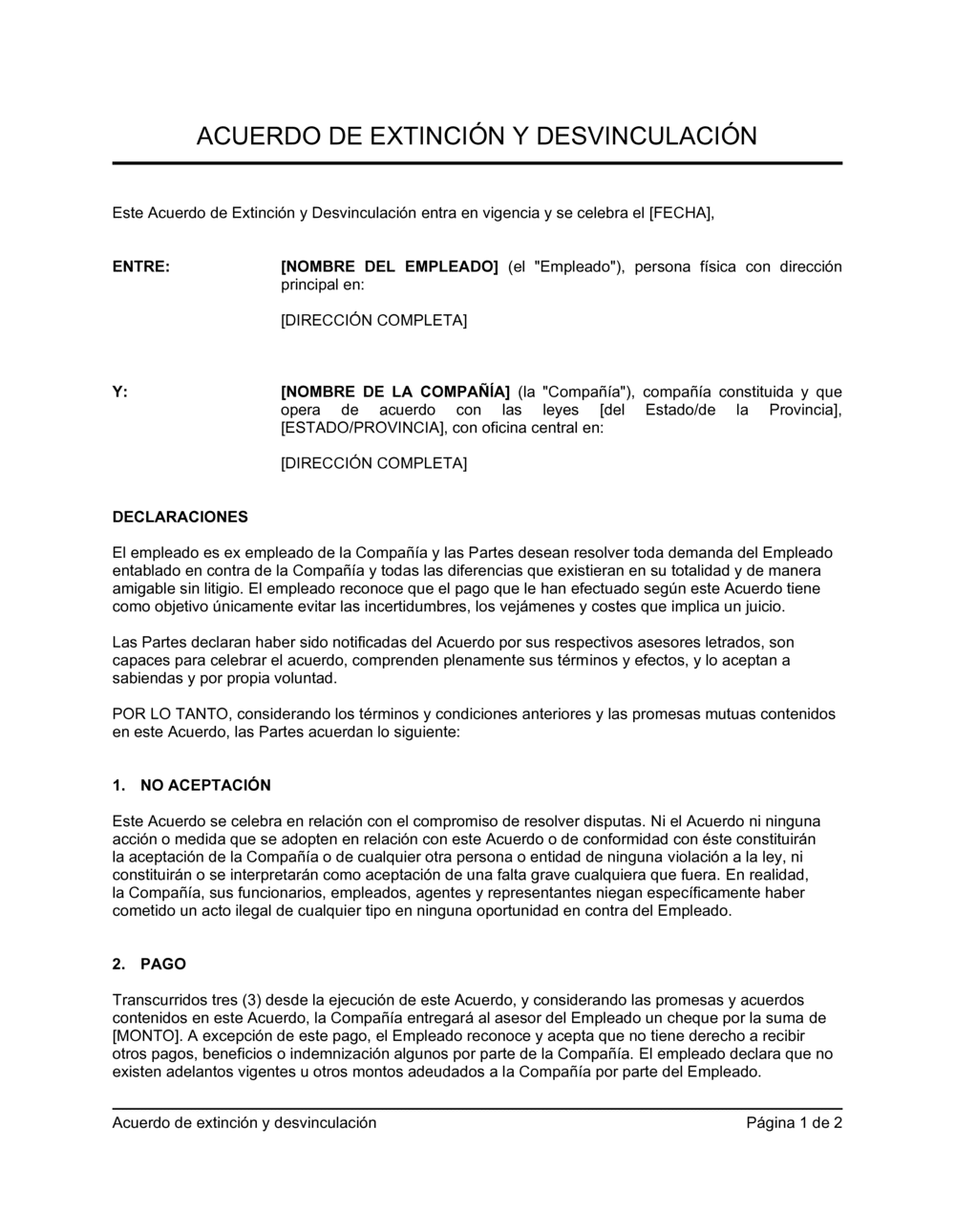 ACUERDO DE EXTINCIÓN Y DESVINCULACIÓN

Este Acuerdo de Extinción y Desvinculación entra en vigencia y se celebra el [FECHA],

ENTRE:

[NOMBRE DEL EMPLEADO] (el "Empleado"), persona física con dirección principal en:

[DIRECCIÓN COMPLETA]

Y:

[NOMBRE DE LA COMPAÑÍA] (la "Compañía"), compañía constituida y que opera de acuerdo con las leyes [del Estado/de la Provincia], [ESTADO/PROVINCIA], con oficina central en:

[DIRECCIÓN COMPLETA]

DECLARACIONES

El empleado es ex empleado de la Compañía y las Partes desean resolver toda demanda del Empleado entablado en contra de la Compañía y todas las diferencias que existieran en su totalidad y de manera amigable sin litigio. El empleado reconoce que el pago que le han efectuado según este Acuerdo tiene como objetivo únicamente evitar las incertidumbres, los vejámenes y costes que implica un juicio.

Las Partes declaran haber sido notificadas del Acuerdo por sus respectivos asesores letrados, son capaces para celebrar el acuerdo, comprenden plenamente sus términos y efectos, y lo aceptan a sabiendas y por propia voluntad.

POR LO TANTO, considerando los términos y condiciones anteriores y las promesas mutuas contenidos en este Acuerdo, las Partes acuerdan lo siguiente:

1. NO ACEPTACIÓN

Este Acuerdo se celebra en relación con el compromiso de resolver disputas. Ni el Acuerdo ni ninguna acción o medida que se adopten en relación con este Acuerdo o de conformidad con éste constituirán la aceptación de la Compañía o de cualquier otra persona o entidad de ninguna violación a la ley, ni constituirán o se interpretarán como aceptación de una falta grave cualquiera que fuera. En realidad, la Compañía, sus funcionarios, empleados, agentes y representantes niegan específicamente haber cometido un acto ilegal de cualquier tipo en ninguna oportunidad en contra del Empleado.

2. PAGO

Transcurridos tres (3) desde la ejecución de este Acuerdo, y considerando las promesas y acuerdos contenidos en este Acuerdo, la Compañía entregará al asesor del Empleado un cheque por la suma de [MONTO]. A excepción de este pago, el Empleado reconoce y acepta que no tiene derecho a recibir otros pagos, beneficios o indemnización algunos por parte de la Compañía. El empleado declara que no existen adelantos vigentes u otros montos adeudados a la Compañía por parte del Empleado.

Acuerdo de extinción y desvinculación

Página 1 de 2